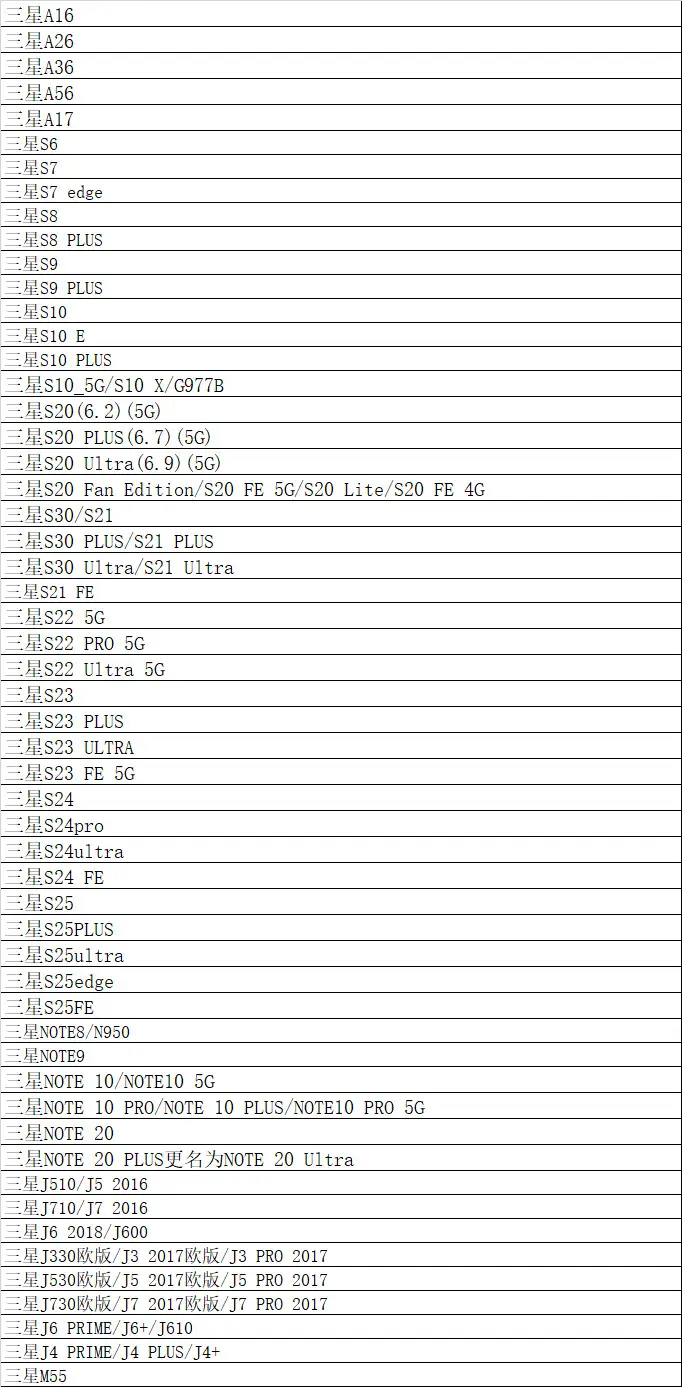 | 三星A16 |
|---|
| 三星A26 |
| 三星A36 |
| 三星A56 |
| 三星A17 |
| 三星S6 |
| 三星S7 |
| 三星S7 edge |
| 三星S8 |
| 三星S8 PLUS |
| 三星S9 |
| 三星S9 PLUS |
| 三星S10 |
| 三星S10 E |
| 三星S10 PLUS |
| 三星S10_5G/S10 X/G977B |
| 三星S20(6.2)(5G) |
| 三星S20 PLUS(6.7)(5G) |
| 三星S20 Ultra(6.9)(5G) |
| 三星S20 Fan Edition/S20 FE 5G/S20 Lite/S20 FE 4G |
| 三星S30/S21 |
| 三星S30 PLUS/S21 PLUS |
| 三星S30 Ultra/S21 Ultra |
| 三星S21 FE |
| 三星S22 5G |
| 三星S22 PRO 5G |
| 三星S22 Ultra 5G |
| 三星S23 |
| 三星S23 PLUS |
| 三星S23 ULTRA |
| 三星S23 FE 5G |
| 三星S24 |
| 三星S24pro |
| 三星S24ultra |
| 三星S24 FE |
| 三星S25 |
| 三星S25PLUS |
| 三星S25ultra |
| 三星S25edge |
| 三星S25FE |
| 三星NOTE8/N950 |
| 三星NOTE9 |
| 三星NOTE 10/NOTE10 5G |
| 三星NOTE 10 PRO/NOTE 10 PLUS/NOTE10 PRO 5G |
| 三星NOTE 20 |
| 三星NOTE 20 PLUS更名为NOTE 20 Ultra |
| 三星J510/J5 2016 |
| 三星J710/J7 2016 |
| 三星J6 2018/J600 |
| 三星J330欧版/J3 2017欧版/J3 PRO 2017 |
| 三星J530欧版/J5 2017欧版/J5 PRO 2017 |
| 三星J730欧版/J7 2017欧版/J7 PRO 2017 |
| 三星J6 PRIME/J6+/J610 |
| 三星J4 PRIME/J4 PLUS/J4+ |
| 三星M55 |